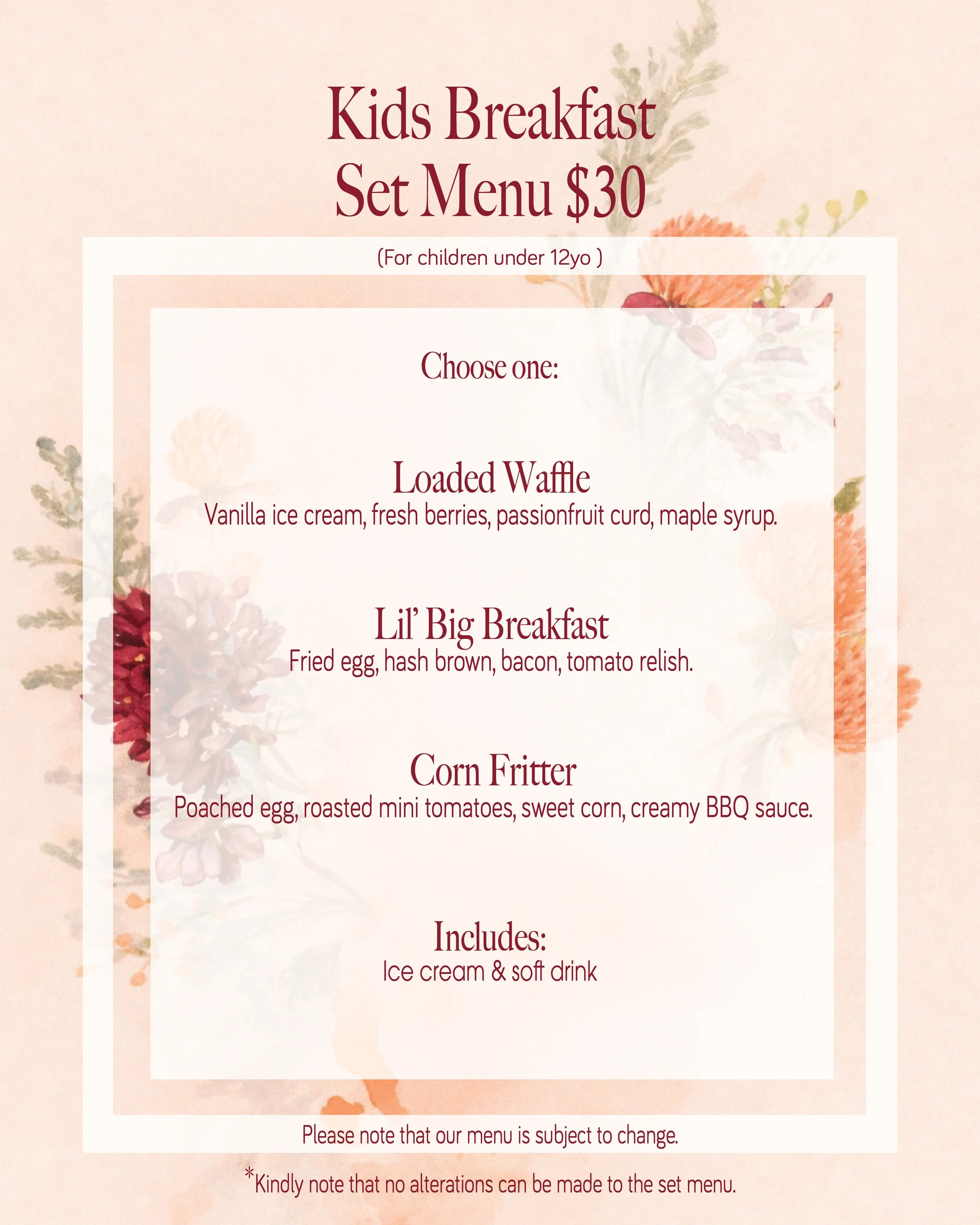 Kids Breakfast
Set Menu \$30

(For children under 12yo )

Choose one:

Loaded Waffle
Vanilla ice cream, fresh berries, passionfruit curd, maple syrup.

Lil' Big Breakfast
Fried egg, hash brown, bacon, tomato relish.

Corn Fritter
Poached egg, roasted mini tomatoes, sweet corn, creamy BBQ sauce.

Includes:
Ice cream & soft drink

Please note that our menu is subject to change.

*Kindly note that no alterations can be made to the set menu.